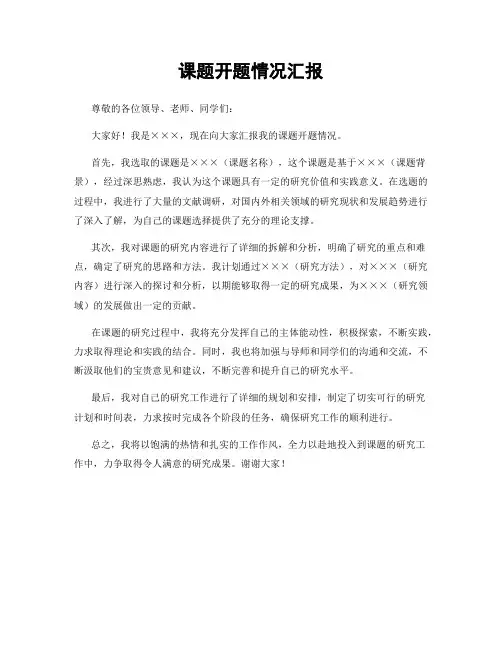 课题开题情况汇报

尊敬的各位领导、老师、同学们：

大家好！我是×××，现在向大家汇报我的课题开题情况。

首先，我选取的课题是×××（课题名称），这个课题是基于×××（课题背景），经过深思熟虑，我认为这个课题具有一定的研究价值和实践意义。在选题的过程中，我进行了大量的文献调研，对国内外相关领域的研究现状和发展趋势进行了深入了解，为自己的课题选择提供了充分的理论支撑。

其次，我对课题的研究内容进行了详细的拆解和分析，明确了研究的重点和难点，确定了研究的思路和方法。我计划通过×××（研究方法），对×××（研究内容）进行深入的探讨和分析，以期能够取得一定的研究成果，为×××（研究领域）的发展做出一定的贡献。

在课题的研究过程中，我将充分发挥自己的主体能动性，积极探索，不断实践，力求取得理论和实践的结合。同时，我也将加强与导师和同学们的沟通和交流，不断汲取他们的宝贵意见和建议，不断完善和提升自己的研究水平。

最后，我对自己的研究工作进行了详细的规划和安排，制定了切实可行的研究计划和时间表，力求按时完成各个阶段的任务，确保研究工作的顺利进行。

总之，我将以饱满的热情和扎实的工作作风，全力以赴地投入到课题的研究工作中，力争取得令人满意的研究成果。谢谢大家！